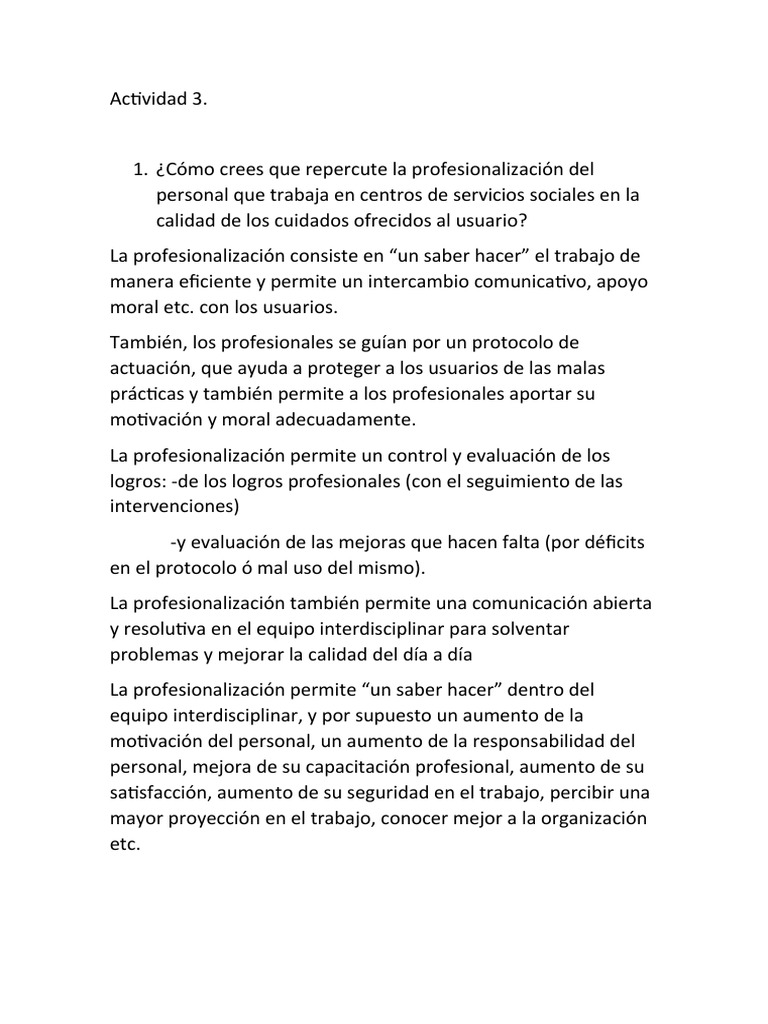 Actividad 3.

1. ¿Cómo crees que repercute la profesionalización del personal que trabaja en centros de servicios sociales en la calidad de los cuidados ofrecidos al usuario?

La profesionalización consiste en “un saber hacer” el trabajo de manera eficiente y permite un intercambio comunicativo, apoyo moral etc. con los usuarios.

También, los profesionales se guían por un protocolo de actuación, que ayuda a proteger a los usuarios de las malas prácticas y también permite a los profesionales aportar su motivación y moral adecuadamente.

La profesionalización permite un control y evaluación de los logros: -de los logros profesionales (con el seguimiento de las intervenciones)

-y evaluación de las mejoras que hacen falta (por déficits en el protocolo ó mal uso del mismo).

La profesionalización también permite una comunicación abierta y resolutiva en el equipo interdisciplinar para solventar problemas y mejorar la calidad del día a día

La profesionalización permite “un saber hacer” dentro del equipo interdisciplinar, y por supuesto un aumento de la motivación del personal, un aumento de la responsabilidad del personal, mejora de su capacitación profesional, aumento de su satisfacción, aumento de su seguridad en el trabajo, percibir una mayor proyección en el trabajo, conocer mejor a la organización etc.